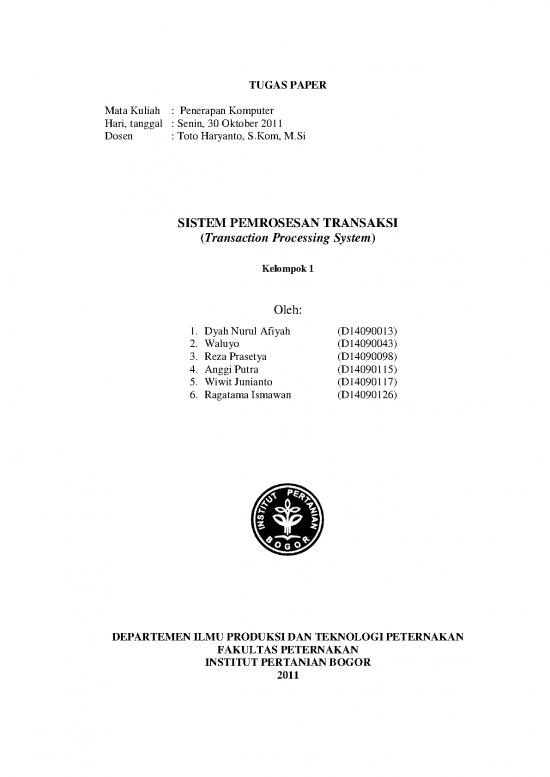 TUGAS PAPER

Mata Kuliah : Penerapan Komputer
Hari, tanggal : Senin, 30 Oktober 2011
Dosen : Toto Haryanto, S.Kom, M.Si

SISTEM PEMROSESAN TRANSAKSI
(Transaction Processing System)

Kelompok 1

Oleh:

1. Dyah Nurul Afiyah (D14090013)
2. Waluyo (D14090043)
3. Reza Prasetya (D14090098)
4. Anggi Putra (D14090115)
5. Wiwit Junianto (D14090117)
6. Ragatama Ismawan (D14090126)

INSTITUT PERTANIAN BOGOR

DEPARTEMEN ILMU PRODUKSI DAN TEKNOLOGI PETERNAKAN
FAKULTAS PETERNAKAN
INSTITUT PERTANIAN BOGOR
2011